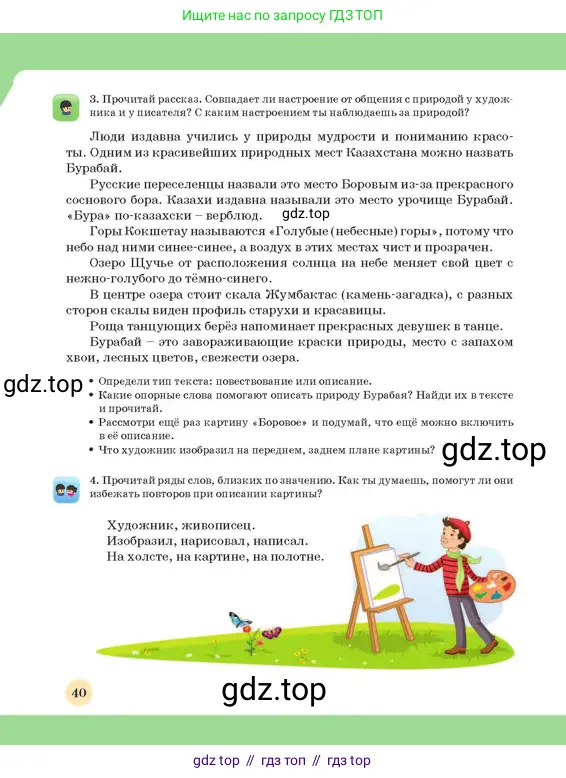 Ищите нас по запросу ГДЗ ТОП

3. Прочитай рассказ. Совпадает ли настроение от общения с природой у художника и у писателя? С каким настроением ты наблюдаешь за природой?

Люди издавна учились у природы мудрости и пониманию красоты. Одним из красивейших природных мест Казахстана можно назвать Бурабай.

Русские переселенцы назвали это место Боровым из-за прекрасного соснового бора. Казахи издавна называли это место урочище Бурабай. «Бура» по-казахски – верблюд. gdz.top

Горы Кокшетау называются «Голубые (небесные) горы», потому что небо над ними синее-синее, а воздух в этих местах чист и прозрачен.

Озеро Щучье от расположения солнца на небе меняет свой цвет с нежно-голубого до тёмно-синего.

В центре озера стоит скала Жумбактас (камень-загадка), с разных сторон скалы виден профиль старухи и красавицы.

Роща танцующих берёз напоминает прекрасных девушек в танце.

Бурабай – это завораживающие краски природы, место с запахом хвои, лесных цветов, свежести озера.

gdz.top
• Определи тип текста: повествование или описание.
• Какие опорные слова помогают описать природу Бурабая? Найди их в тексте и прочитай.
• Рассмотри ещё раз картину «Боровое» и подумай, что ещё можно включить в её описание.
• Что художник изобразил на переднем, заднем плане картины? gdz.top

4. Прочитай ряды слов, близких по значению. Как ты думаешь, помогут ли они избежать повторов при описании картины?

Художник, живописец.
Изобразил, нарисовал, написал.
На холсте, на картине, на полотне.

40

gdz.top

gdz top // гдз топ // гдз top